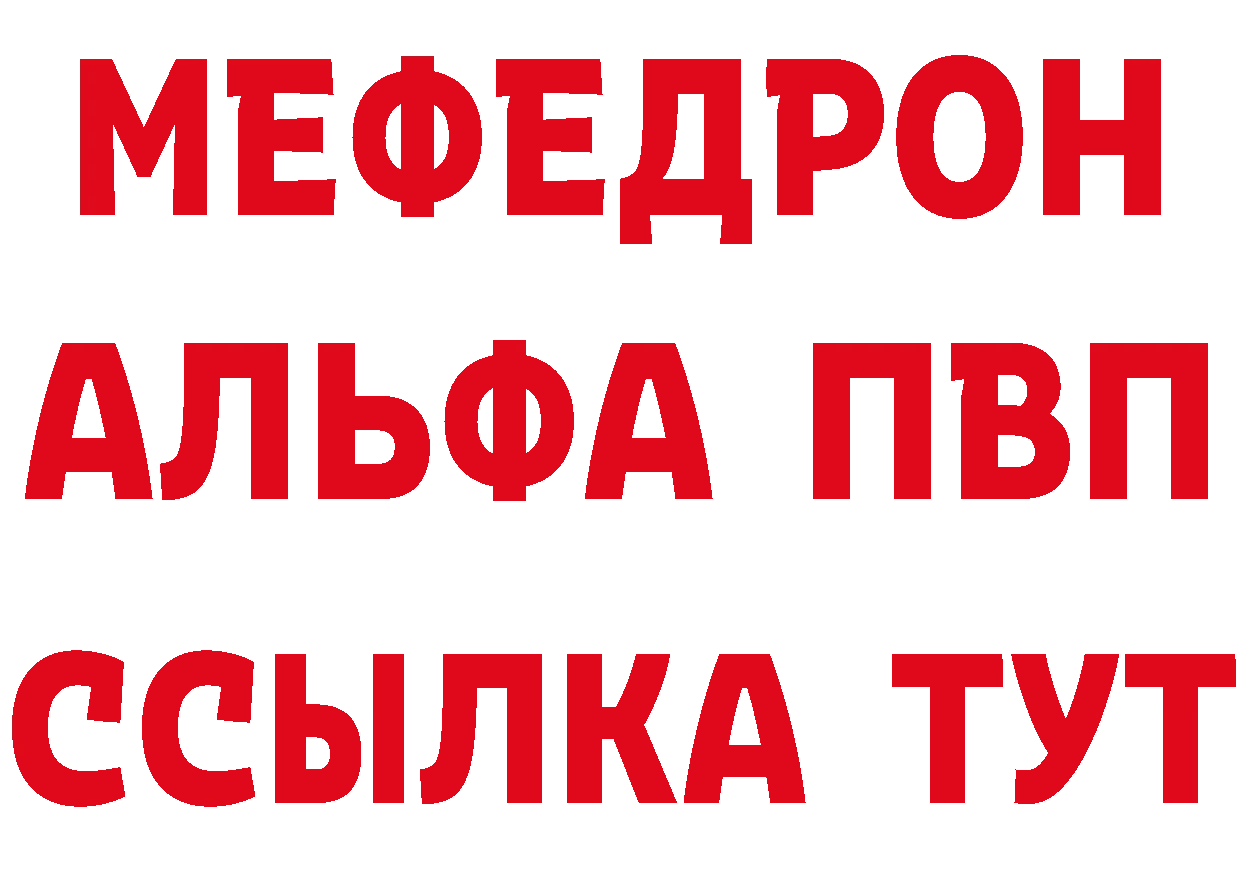 МЕФЕДРОН
АЛЬФА ПВП
ССЫЛКА ТУТ